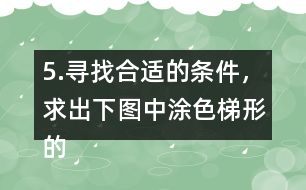 5.寻找合适的条件，求出下图中涂色梯形的